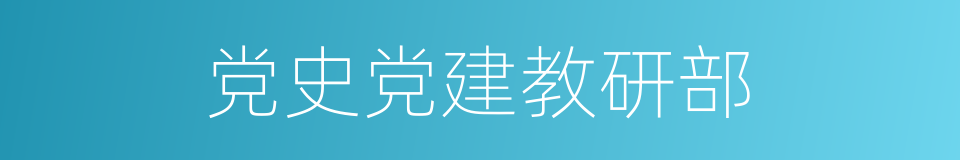 党史党建教研部